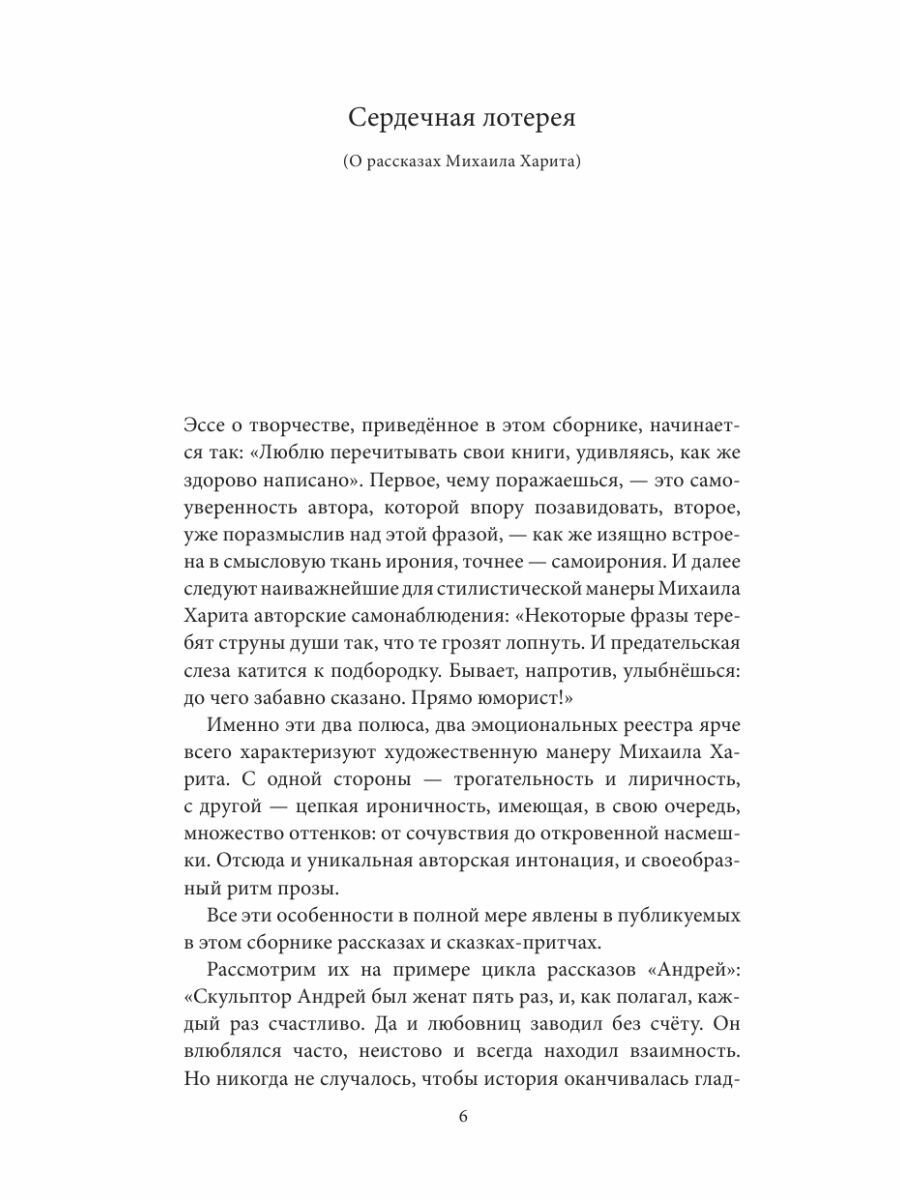 Сердечная лотерея

(О рассказах Михаила Харита)

Эссе о творчестве, приведённое в этом сборнике, начинается так: «Люблю перечитывать свои книги, удивляясь, как же здорово написано». Первое, чему поражаешься, — это самоуверенность автора, которой впору позавидовать, второе, уже поразмыслив над этой фразой, — как же изящно встроена в смысловую ткань ирония, точнее — самоирония. И далее следуют наиважнейшие для стилистической манеры Михаила Харита авторские самонаблюдения: «Некоторые фразы теребят струны души так, что те грозят лопнуть. И предательская слеза катится к подбородку. Бывает, напротив, улыбнёшься: до чего забавно сказано. Прямо юморист!»

Именно эти два полюса, два эмоциональных реестра ярче всего характеризуют художественную манеру Михаила Харита. С одной стороны — трогательность и лиричность, с другой — цепкая ироничность, имеющая, в свою очередь, множество оттенков: от сочувствия до откровенной насмешки. Отсюда и уникальная авторская интонация, и своеобразный ритм прозы.

Все эти особенности в полной мере явлены в публикуемых в этом сборнике рассказах и сказках-притчах.

Рассмотрим их на примере цикла рассказов «Андрей»: «Скульптор Андрей был женат пять раз, и, как полагал, каждый раз счастливо. Да и любовниц заводил без счёту. Он влюблялся часто, неистово и всегда находил взаимность. Но никогда не случалось, чтобы история оканчивалась глад-

6